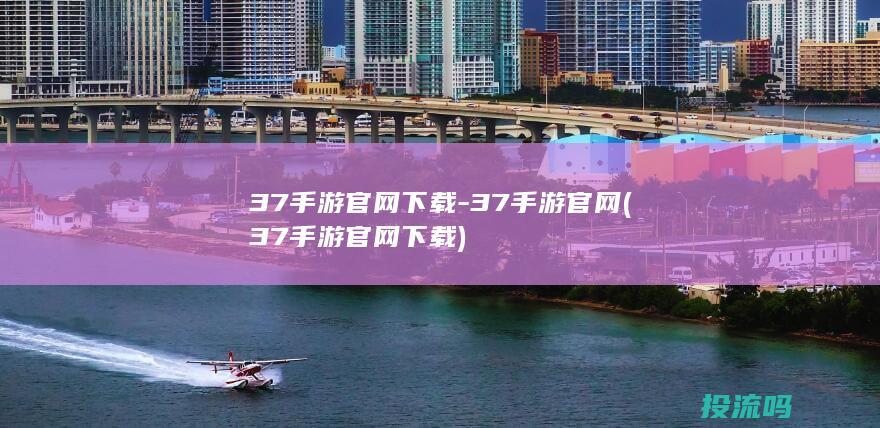 37手游官网下载-37手游官网(37手游官网下载)

投流吗